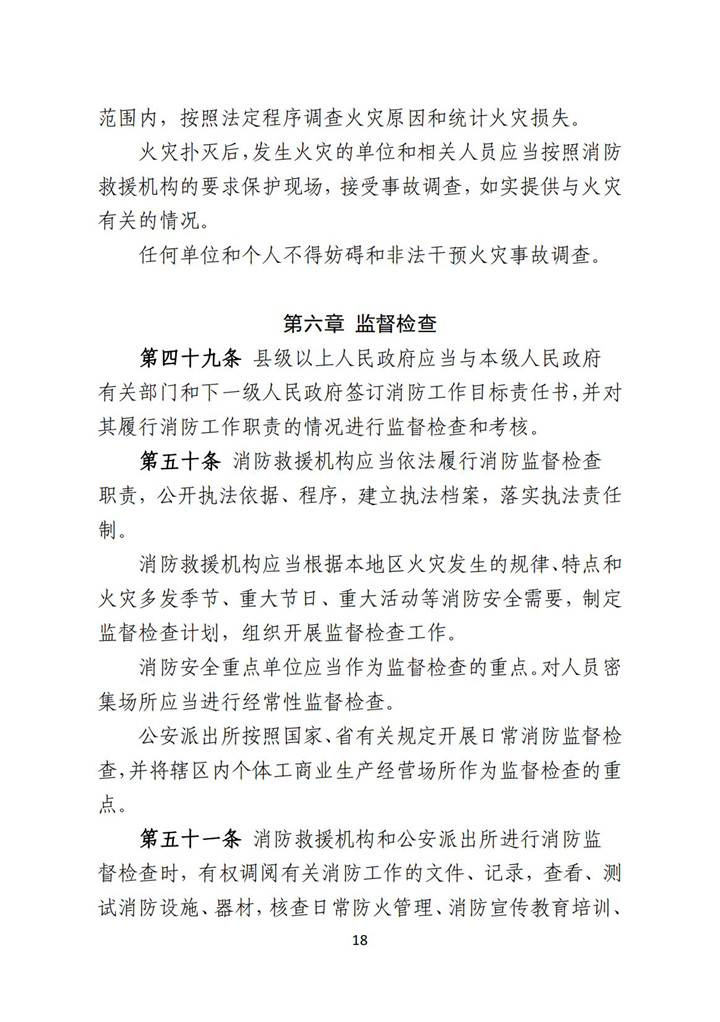 范围内，按照法定程序调查火灾原因和统计火灾损失。

火灾扑灭后，发生火灾的单位和相关人员应当按照消防救援机构的要求保护现场，接受事故调查，如实提供与火灾有关的情况。

任何单位和个人不得妨碍和非法干预火灾事故调查。

第六章 监督检查

第四十九条 县级以上人民政府应当与本级人民政府有关部门和下一级人民政府签订消防工作目标责任书，并对其履行消防工作职责的情况进行监督检查和考核。

第五十条 消防救援机构应当依法履行消防监督检查职责，公开执法依据、程序，建立执法档案，落实执法责任制。

消防救援机构应当根据本地区火灾发生的规律、特点和火灾多发季节、重大节日、重大活动等消防安全需要，制定监督检查计划，组织开展监督检查工作。

消防安全重点单位应当作为监督检查的重点。对人员密集场所应当进行经常性监督检查。

公安派出所按照国家、省有关规定开展日常消防监督检查，并将辖区内个体工商业生产经营场所作为监督检查的重点。

第五十一条 消防救援机构和公安派出所进行消防监督检查时，有权调阅有关消防工作的文件、记录，查看、测试消防设施、器材，核查日常防火管理、消防宣传教育培训、

18